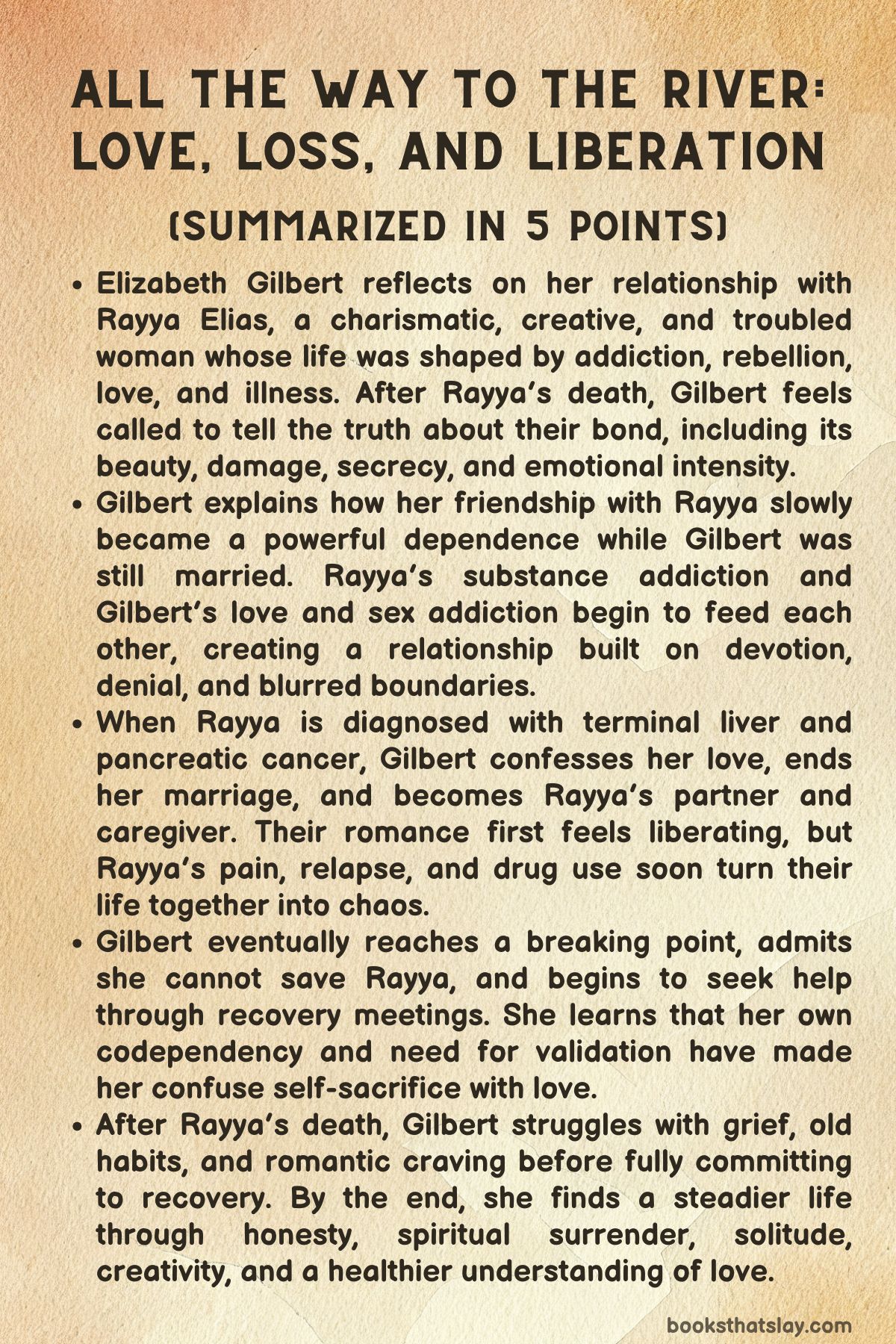 ALL THE WAY TO THE RIVER: LOVE, LOSS, AND LIBERATION

(SUMMARIZED IN 5 POINTS)

• Elizabeth Gilbert reflects on her relationship with Rayya Elias, a charismatic, creative, and troubled woman whose life was shaped by addiction, rebellion, love, and illness. After Rayya's death, Gilbert feels called to tell the truth about their bond, including its beauty, damage, secrecy, and emotional intensity.
• Gilbert explains how her friendship with Rayya slowly became a powerful dependence while Gilbert was still married. Rayya's substance addiction and Gilbert's love and sex addiction begin to feed each other, creating a relationship built on devotion, denial, and blurred boundaries.
• When Rayya is diagnosed with terminal liver and pancreatic cancer, Gilbert confesses her love, ends her marriage, and becomes Rayya's partner and caregiver. Their romance first feels liberating, but Rayya's pain, relapse, and drug use soon turn their life together into chaos.
• Gilbert eventually reaches a breaking point, admits she cannot save Rayya, and begins to seek help through recovery meetings. She learns that her own codependency and need for validation have made her confuse self-sacrifice with love.
• After Rayya's death, Gilbert struggles with grief, old habits, and romantic craving before fully committing to recovery. By the end, she finds a steadier life through honesty, spiritual surrender, solitude, creativity, and a healthier understanding of love.

booksthatslay.com